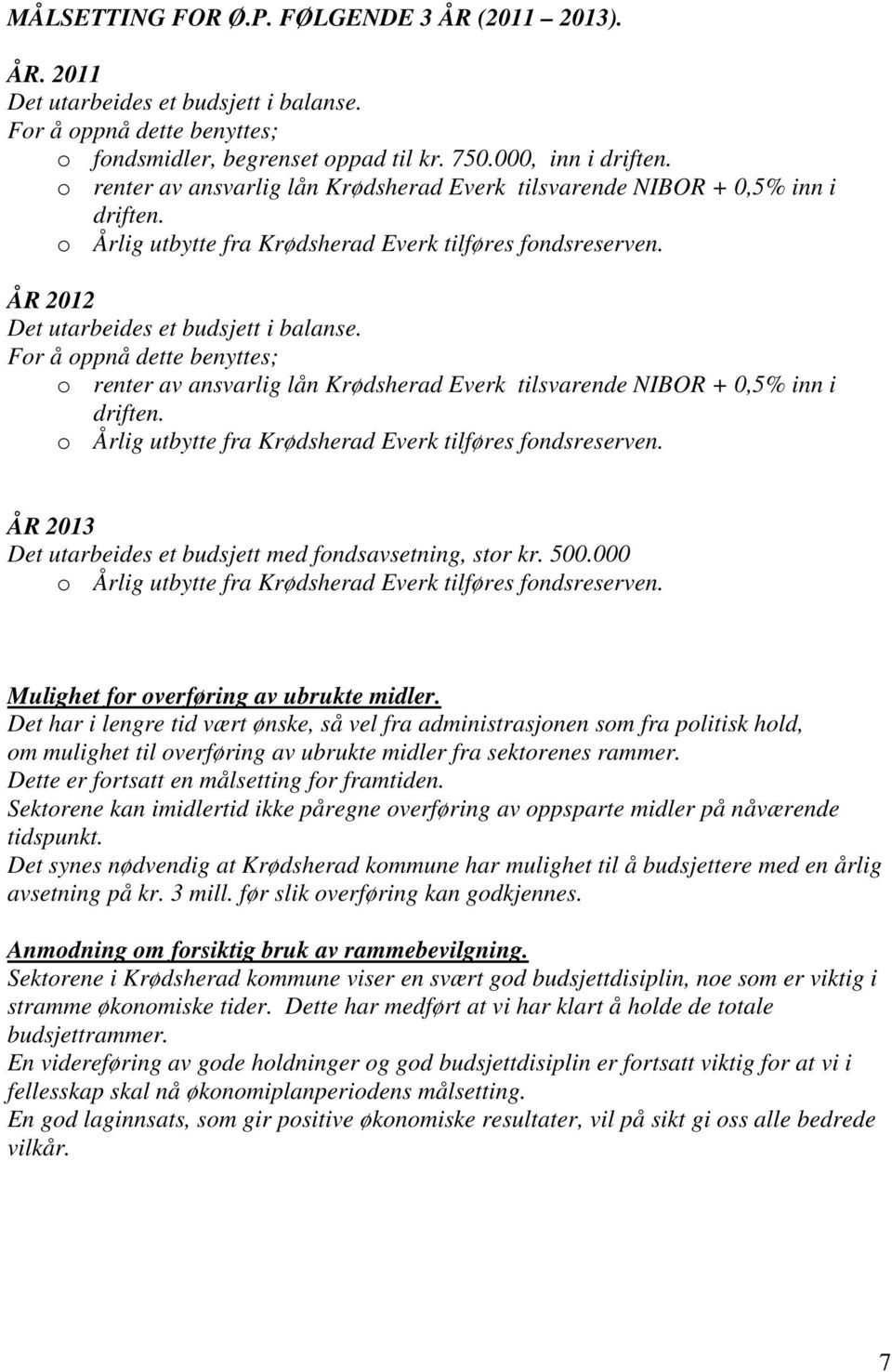 MÅLSETTING FOR Ø.P. FØLGENDE 3 ÅR (2011 – 2013).

ÅR. 2011
Det utarbeides et budsjett i balanse.
For å oppnå dette benyttes;
o fondsmidler, begrenset oppad til kr. 750.000, inn i driften.
o renter av ansvarlig lån Krødsherad Everk tilsvarende NIBOR + 0,5% inn i driften.
o Årlig utbytte fra Krødsherad Everk tilføres fondsreserven.

ÅR 2012
Det utarbeides et budsjett i balanse.
For å oppnå dette benyttes;
o renter av ansvarlig lån Krødsherad Everk tilsvarende NIBOR + 0,5% inn i driften.
o Årlig utbytte fra Krødsherad Everk tilføres fondsreserven.

ÅR 2013
Det utarbeides et budsjett med fondsavsetning, stor kr. 500.000
o Årlig utbytte fra Krødsherad Everk tilføres fondsreserven.

Mulighet for overføring av ubrukte midler.
Det har i lengre tid vært ønske, så vel fra administrasjonen som fra politisk hold, om mulighet til overføring av ubrukte midler fra sektorenes rammer.
Dette er fortsatt en målsetting for framtiden.
Sektorene kan imidlertid ikke påregne overføring av oppsparte midler på nåværende tidspunkt.
Det synes nødvendig at Krødsherad kommune har mulighet til å budsjettere med en årlig avsetning på kr. 3 mill. før slik overføring kan godkjennes.

Anmodning om forsiktig bruk av rammebevilgning.
Sektorene i Krødsherad kommune viser en svært god budsjettdisiplin, noe som er viktig i stramme økonomiske tider. Dette har medført at vi har klart å holde de totale budsjettrammer.
En videreføring av gode holdninger og god budsjettdisiplin er fortsatt viktig for at vi i fellesskap skal nå økonomiplanperiodens målsetting.
En god laginnsats, som gir positive økonomiske resultater, vil på sikt gi oss alle bedrede vilkår.

7